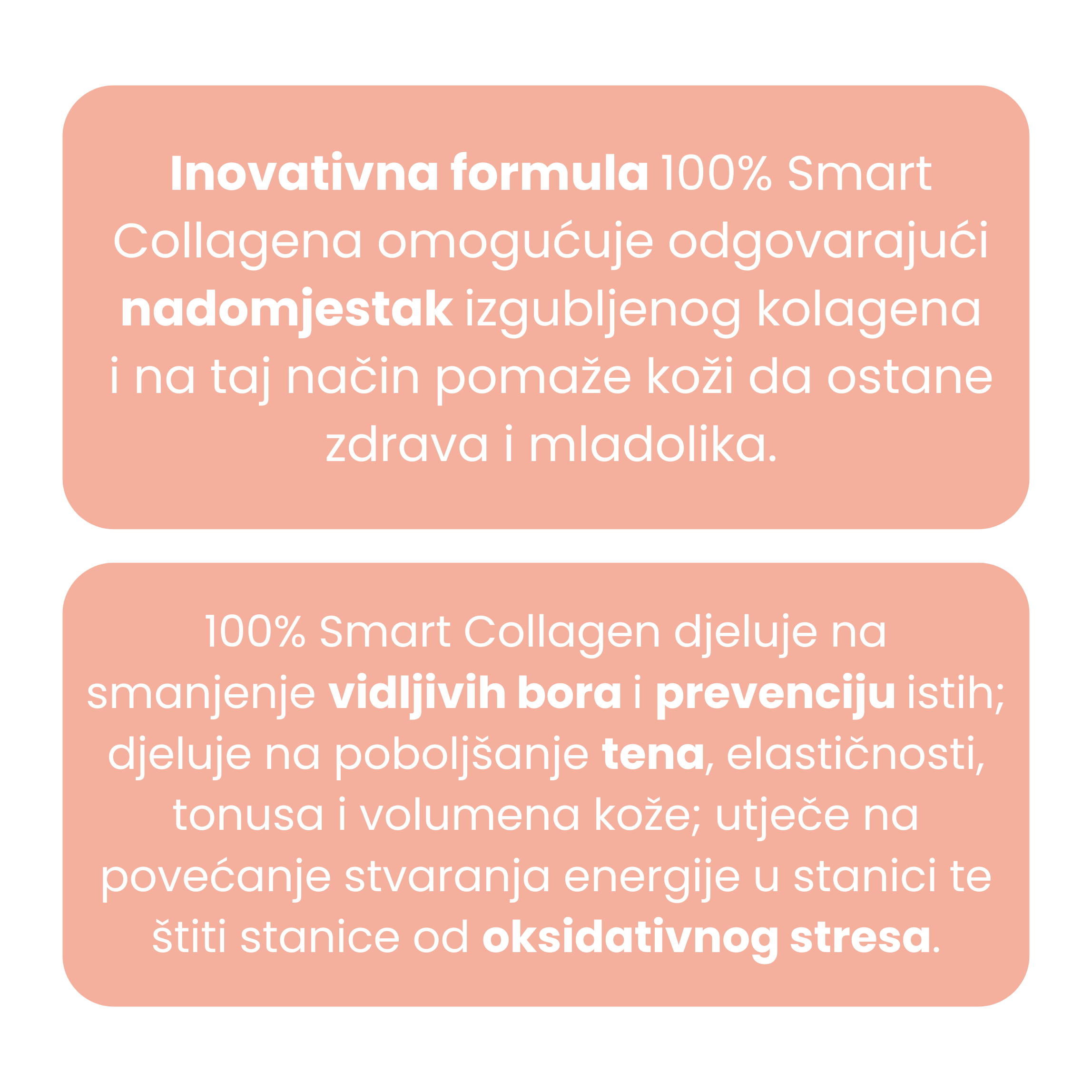 Inovativna formula 100% Smart Collagena omogućuje odgovarajući nadomjestak izgubljenog kolagena i na taj način pomaže koži da ostane zdrava i mladolika.

100% Smart Collagen djeluje na smanjenje vidljivih bora i prevenciju istih; djeluje na poboljšanje tena, elastičnosti, tonusa i volumena kože; utječe na povećanje stvaranja energije u stanici te štiti stanice od oksidativnog stresa.